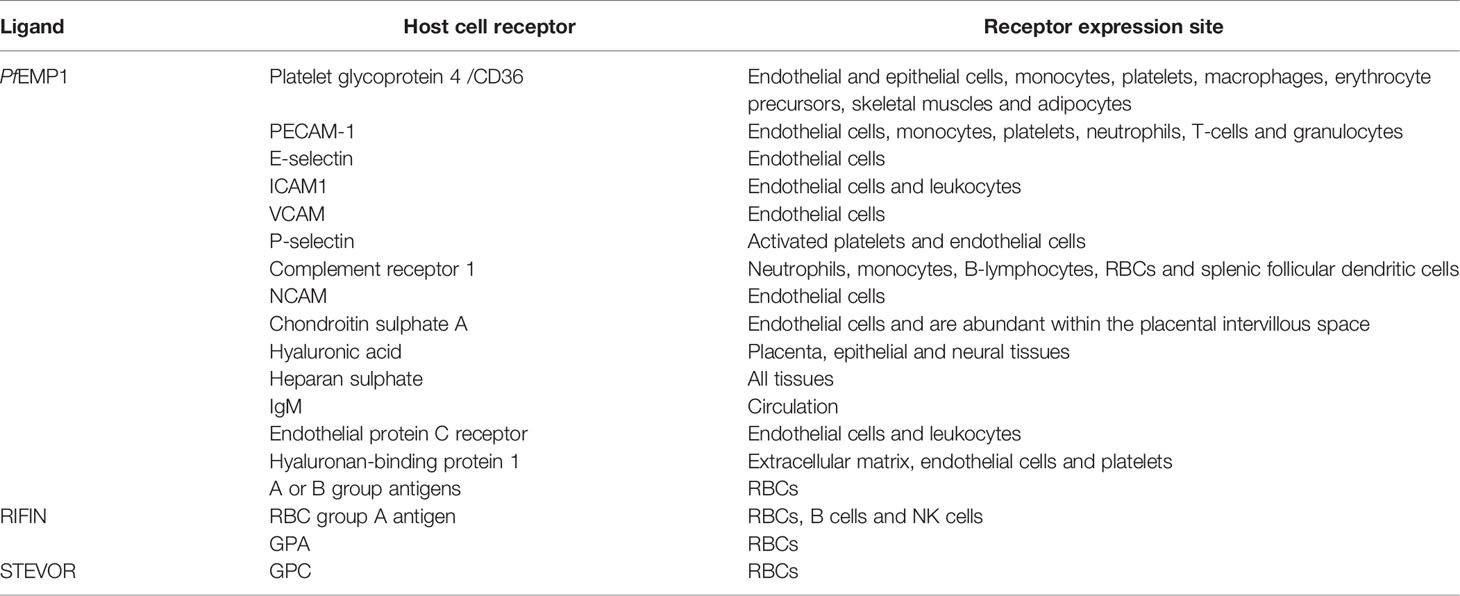 | Ligand | Host cell receptor | Receptor expression site |
|---|---|---|
| PfEMP1 | Platelet glycoprotein 4 /CD36 | Endothelial and epithelial cells, monocytes, platelets, macrophages, erythrocyte precursors, skeletal muscles and adipocytes |
| | PECAM-1 | Endothelial cells, monocytes, platelets, neutrophils, T-cells and granulocytes |
| | E-selectin | Endothelial cells |
| | ICAM1 | Endothelial cells and leukocytes |
| | VCAM | Endothelial cells |
| | P-selectin | Activated platelets and endothelial cells |
| | Complement receptor 1 | Neutrophils, monocytes, B-lymphocytes, RBCs and splenic follicular dendritic cells |
| | NCAM | Endothelial cells |
| | Chondroitin sulphate A | Endothelial cells and are abundant within the placental intervillous space |
| | Hyaluronic acid | Placenta, epithelial and neural tissues |
| | Heparan sulphate | All tissues |
| | IgM | Circulation |
| | Endothelial protein C receptor | Endothelial cells and leukocytes |
| | Hyaluronan-binding protein 1 | Extracellular matrix, endothelial cells and platelets |
| | A or B group antigens | RBCs |
| RIFIN | RBC group A antigen | RBCs, B cells and NK cells |
| | GPA | RBCs |
| STEVOR | GPC | RBCs |